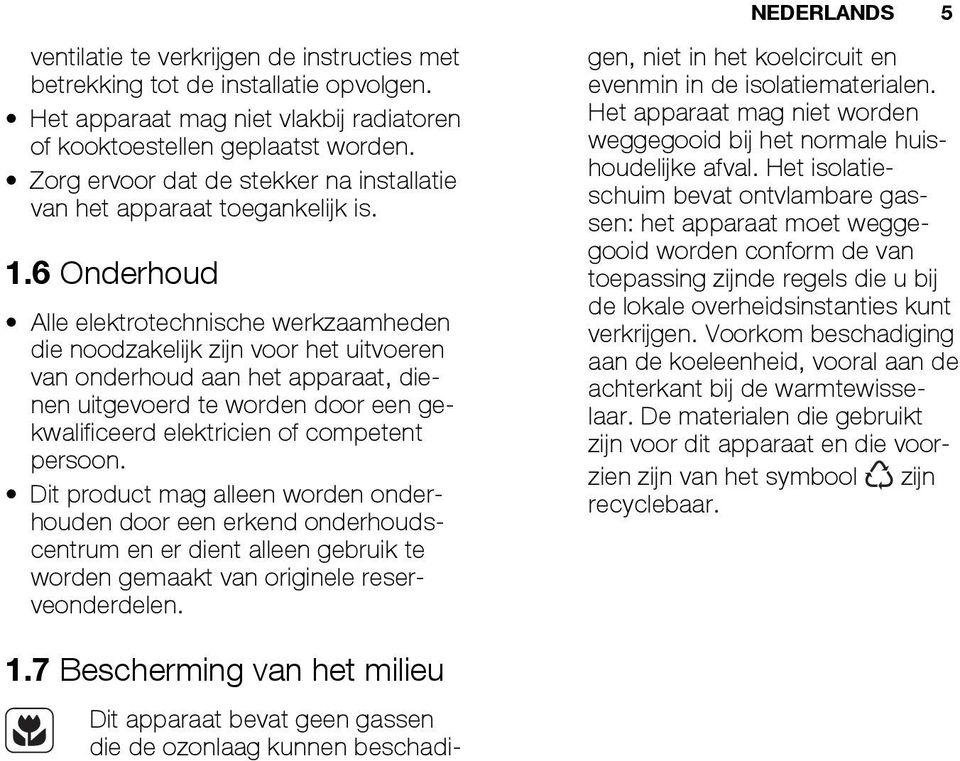 NEDERLANDS 5

ventilatie te verkrijgen de instructies met betrekking tot de installatie opvolgen.

• Het apparaat mag niet vlakbij radiatoren of kooktoestellen geplaatst worden.
• Zorg ervoor dat de stekker na installatie van het apparaat toegankelijk is.

1.6 Onderhoud

• Alle elektrotechnische werkzaamheden die noodzakelijk zijn voor het uitvoeren van onderhoud aan het apparaat, dienen uitgevoerd te worden door een gekwalificeerd elektricien of competent persoon.
• Dit product mag alleen worden onderhouden door een erkend onderhoudscentrum en er dient alleen gebruik te worden gemaakt van originele reserveonderdelen.

1.7 Bescherming van het milieu

Dit apparaat bevat geen gassen die de ozonlaag kunnen beschadigen, niet in het koelcircuit en evenmin in de isolatiematerialen. Het apparaat mag niet worden weggegooid bij het normale huishoudelijke afval. Het isolatieschuim bevat ontvlambare gassen: het apparaat moet weggegooid worden conform de van toepassing zijnde regels die u bij de lokale overheidsinstanties kunt verkrijgen. Voorkom beschadiging aan de koeleenheid, vooral aan de achterkant bij de warmtewisselaar. De materialen die gebruikt zijn voor dit apparaat en die voorzien zijn van het symbool zijn recyclebaar.